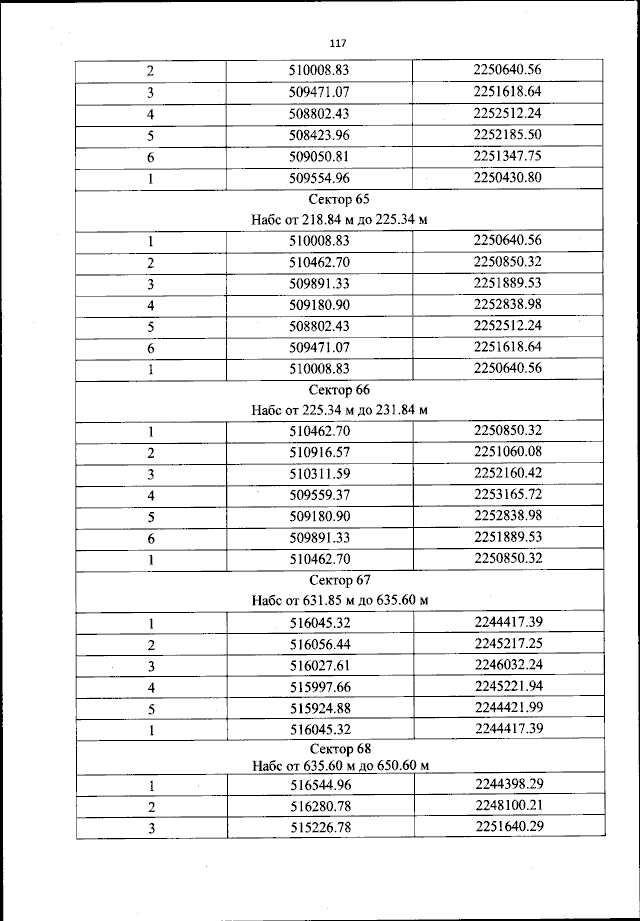 117

| 2 | 510008.83 | 2250640.56 |
|---|---|---|
| 3 | 509471.07 | 2251618.64 |
| 4 | 508802.43 | 2252512.24 |
| 5 | 508423.96 | 2252185.50 |
| 6 | 509050.81 | 2251347.75 |
| 1 | 509554.96 | 2250430.80 |
| Сектор 65 Набс от 218.84 м до 225.34 м | | |
| 1 | 510008.83 | 2250640.56 |
| 2 | 510462.70 | 2250850.32 |
| 3 | 509891.33 | 2251889.53 |
| 4 | 509180.90 | 2252838.98 |
| 5 | 508802.43 | 2252512.24 |
| 6 | 509471.07 | 2251618.64 |
| 1 | 510008.83 | 2250640.56 |
| Сектор 66 Набс от 225.34 м до 231.84 м | | |
| 1 | 510462.70 | 2250850.32 |
| 2 | 510916.57 | 2251060.08 |
| 3 | 510311.59 | 2252160.42 |
| 4 | 509559.37 | 2253165.72 |
| 5 | 509180.90 | 2252838.98 |
| 6 | 509891.33 | 2251889.53 |
| 1 | 510462.70 | 2250850.32 |
| Сектор 67 Набс от 631.85 м до 635.60 м | | |
| 1 | 516045.32 | 2244417.39 |
| 2 | 516056.44 | 2245217.25 |
| 3 | 516027.61 | 2246032.24 |
| 4 | 515997.66 | 2245221.94 |
| 5 | 515924.88 | 2244421.99 |
| 1 | 516045.32 | 2244417.39 |
| Сектор 68 Набс от 635.60 м до 650.60 м | | |
| 1 | 516544.96 | 2244398.29 |
| 2 | 516280.78 | 2248100.21 |
| 3 | 515226.78 | 2251640.29 |